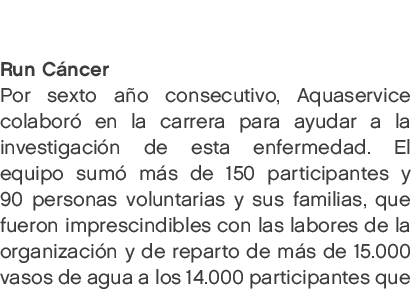 Run Cáncer
Por sexto año consecutivo, Aquaservice colaboró en la carrera para ayudar a la investigación de esta enfermedad. El equipo sumó más de 150 participantes y 90 personas voluntarias y sus familias, que fueron imprescindibles con las labores de la organización y de reparto de más de 15.000 vasos de agua a los 14.000 participantes que